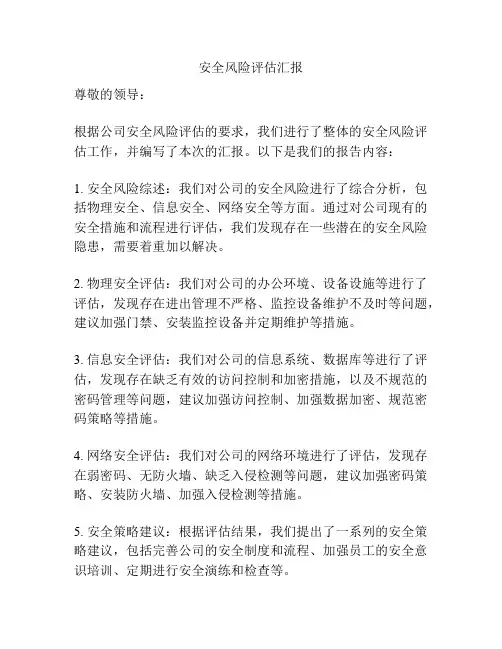 安全风险评估汇报

尊敬的领导：

根据公司安全风险评估的要求，我们进行了整体的安全风险评估工作，并编写了本次的汇报。以下是我们的报告内容：

1. 安全风险综述：我们对公司的安全风险进行了综合分析，包括物理安全、信息安全、网络安全等方面。通过对公司现有的安全措施和流程进行评估，我们发现存在一些潜在的安全风险隐患，需要着重加以解决。

2. 物理安全评估：我们对公司的办公环境、设备设施等进行了评估，发现存在进出管理不严格、监控设备维护不及时等问题，建议加强门禁、安装监控设备并定期维护等措施。

3. 信息安全评估：我们对公司的信息系统、数据库等进行了评估，发现存在缺乏有效的访问控制和加密措施，以及不规范的密码管理等问题，建议加强访问控制、加强数据加密、规范密码策略等措施。

4. 网络安全评估：我们对公司的网络环境进行了评估，发现存在弱密码、无防火墙、缺乏入侵检测等问题，建议加强密码策略、安装防火墙、加强入侵检测等措施。

5. 安全策略建议：根据评估结果，我们提出了一系列的安全策略建议，包括完善公司的安全制度和流程、加强员工的安全意识培训、定期进行安全演练和检查等。